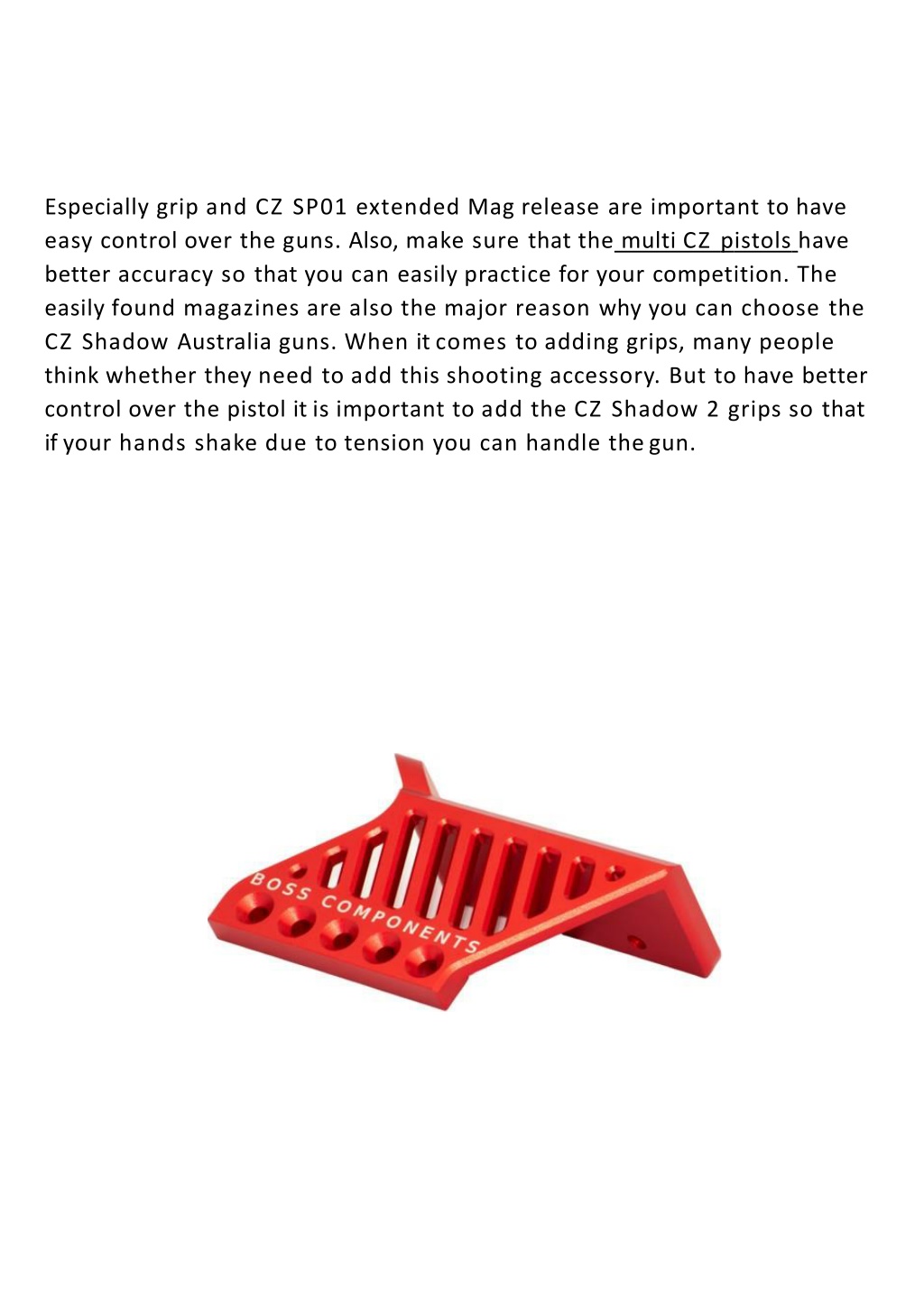 Especially grip and CZ SP01 extended Mag release are important to have easy control over the guns. Also, make sure that the multi CZ pistols have better accuracy so that you can easily practice for your competition. The easily found magazines are also the major reason why you can choose the CZ Shadow Australia guns. When it comes to adding grips, many people think whether they need to add this shooting accessory. But to have better control over the pistol it is important to add the CZ Shadow 2 grips so that if your hands shake due to tension you can handle the gun.

BOSS COMPONENTS